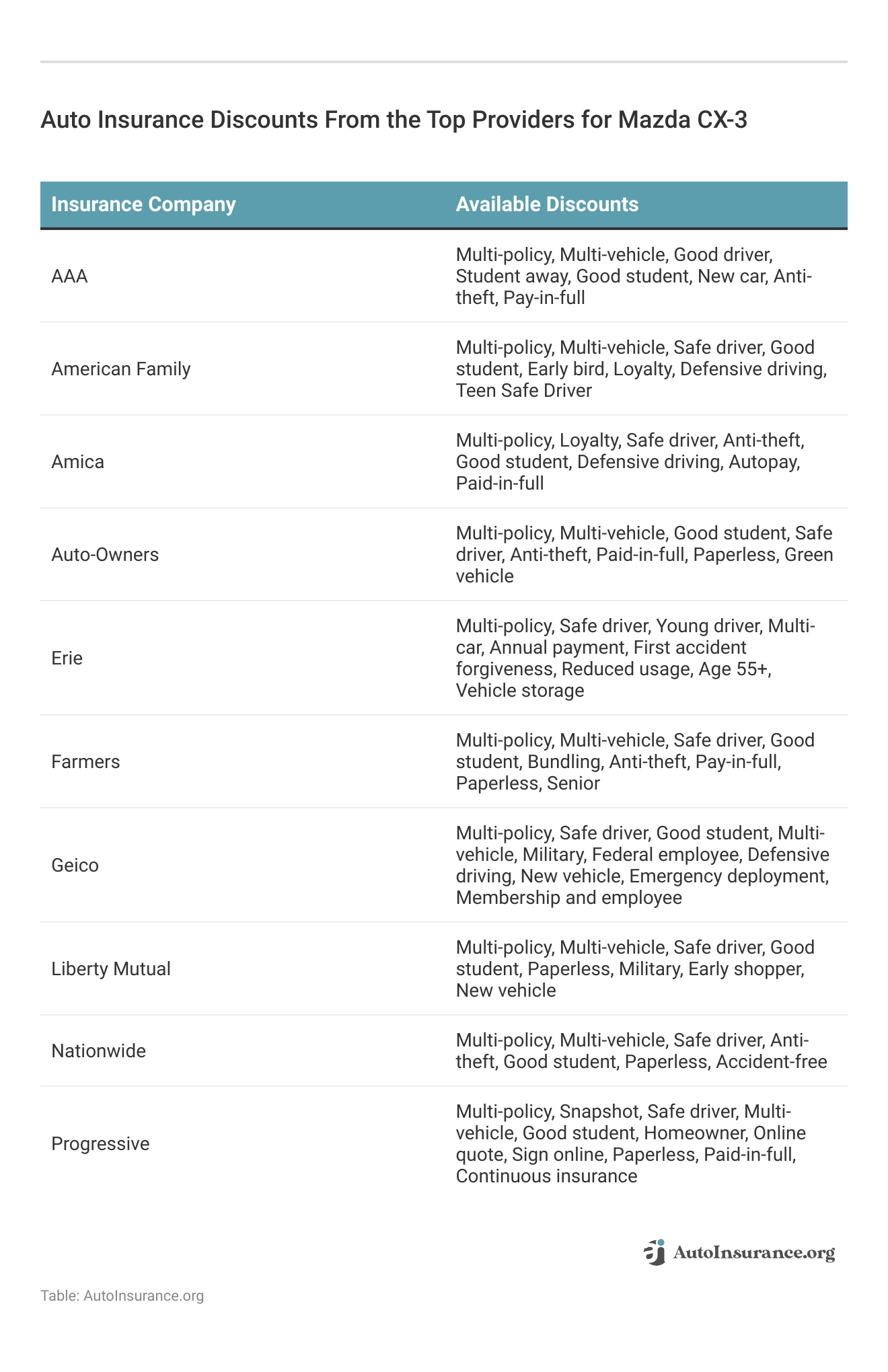 Auto Insurance Discounts From the Top Providers for Mazda CX-3

| Insurance Company | Available Discounts |
|---|---|
| AAA | Multi-policy, Multi-vehicle, Good driver, Student away, Good student, New car, Anti-theft, Pay-in-full |
| American Family | Multi-policy, Multi-vehicle, Safe driver, Good student, Early bird, Loyalty, Defensive driving, Teen Safe Driver |
| Amica | Multi-policy, Loyalty, Safe driver, Anti-theft, Good student, Defensive driving, Autopay, Paid-in-full |
| Auto-Owners | Multi-policy, Multi-vehicle, Good student, Safe driver, Anti-theft, Paid-in-full, Paperless, Green vehicle |
| Erie | Multi-policy, Safe driver, Young driver, Multi-car, Annual payment, First accident forgiveness, Reduced usage, Age 55+, Vehicle storage |
| Farmers | Multi-policy, Multi-vehicle, Safe driver, Good student, Bundling, Anti-theft, Pay-in-full, Paperless, Senior |
| Geico | Multi-policy, Safe driver, Good student, Multi-vehicle, Military, Federal employee, Defensive driving, New vehicle, Emergency deployment, Membership and employee |
| Liberty Mutual | Multi-policy, Multi-vehicle, Safe driver, Good student, Paperless, Military, Early shopper, New vehicle |
| Nationwide | Multi-policy, Multi-vehicle, Safe driver, Anti-theft, Good student, Paperless, Accident-free |
| Progressive | Multi-policy, Snapshot, Safe driver, Multi-vehicle, Good student, Homeowner, Online quote, Sign online, Paperless, Paid-in-full, Continuous insurance |

AutoInsurance.org

Table: AutoInsurance.org